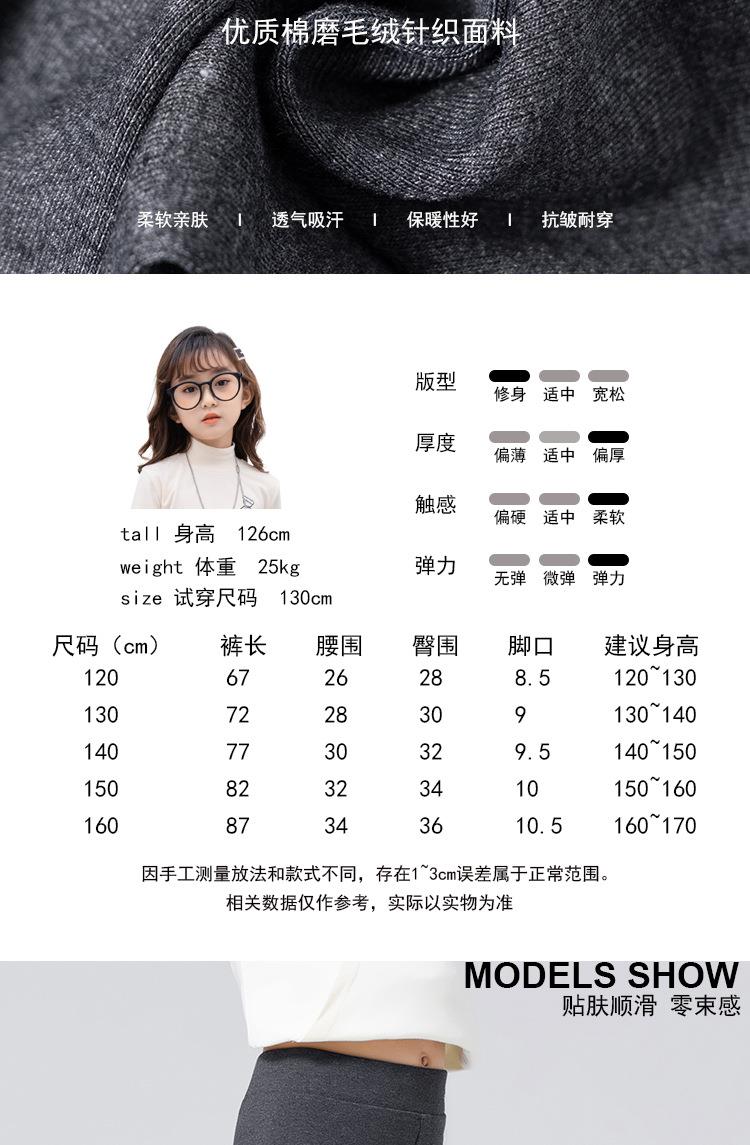 优质棉磨毛绒针织面料

柔软亲肤 I 透气吸汗 I 保暖性好 I 抗皱耐穿

tall 身高 126cm
weight 体重 25kg
size 试穿尺码 130cm

版型
修身 适中 宽松

厚度
偏薄 适中 偏厚

触感
偏硬 适中 柔软

弹力
无弹 微弹 弹力

| 尺码（cm） | 裤长 | 腰围 | 臀围 | 脚口 | 建议身高 |
|---|---|---|---|---|---|
| 120 | 67 | 26 | 28 | 8.5 | 120~130 |
| 130 | 72 | 28 | 30 | 9 | 130~140 |
| 140 | 77 | 30 | 32 | 9.5 | 140~150 |
| 150 | 82 | 32 | 34 | 10 | 150~160 |
| 160 | 87 | 34 | 36 | 10.5 | 160~170 |

因手工测量放法和款式不同，存在1~3cm误差属于正常范围。
相关数据仅作参考，实际以实物为准

MODELS SHOW
贴肤顺滑 零束感